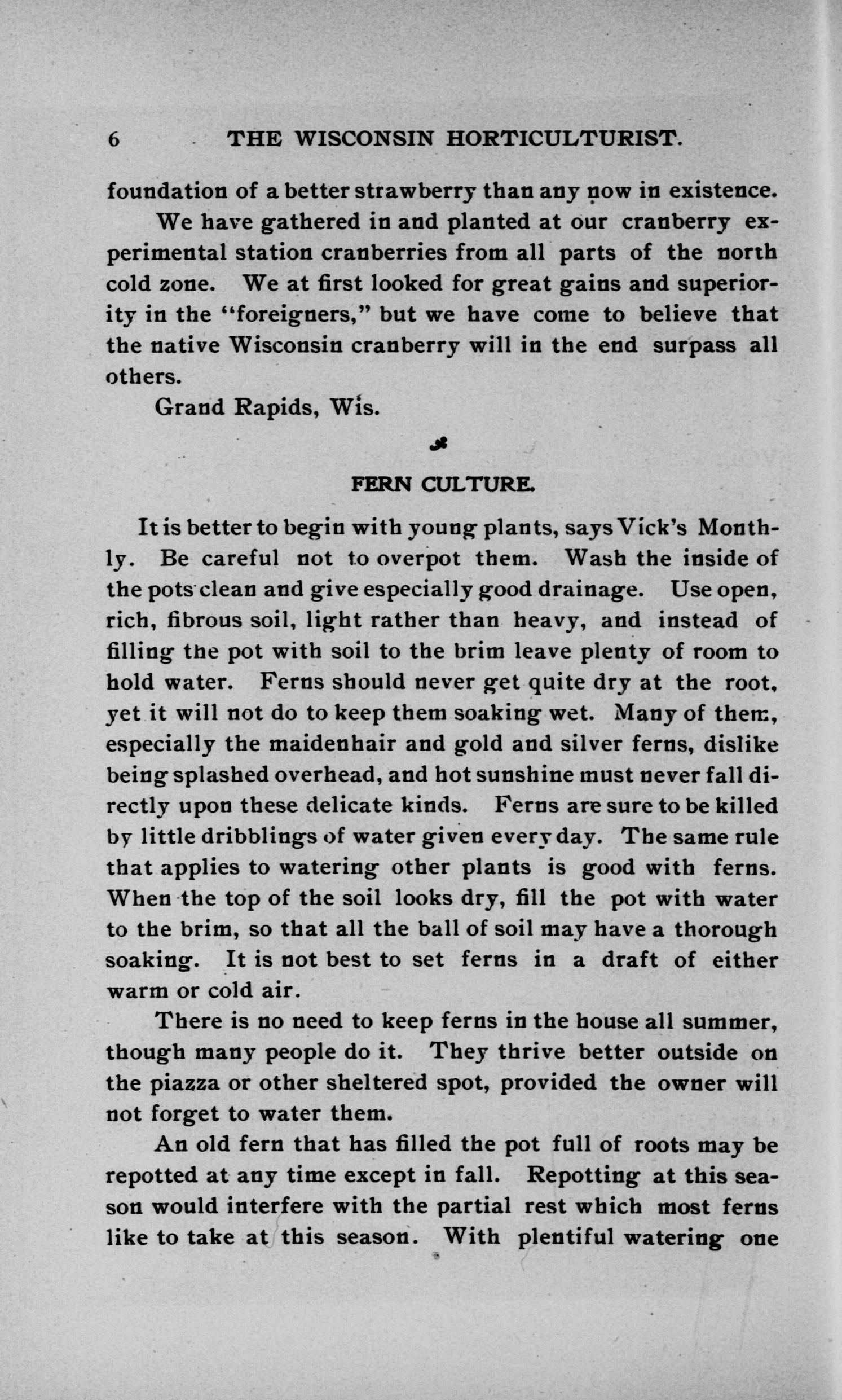 6 THE WISCONSIN HORTICULTURIST.

foundation of a better strawberry than any now in existence.

We have gathered in and planted at our cranberry experimental station cranberries from all parts of the north cold zone. We at first looked for great gains and superiority in the "foreigners," but we have come to believe that the native Wisconsin cranberry will in the end surpass all others.

Grand Rapids, Wis.

FERN CULTURE.

It is better to begin with young plants, says Vick's Monthly. Be careful not to overpot them. Wash the inside of the pots clean and give especially good drainage. Use open, rich, fibrous soil, light rather than heavy, and instead of filling the pot with soil to the brim leave plenty of room to hold water. Ferns should never get quite dry at the root, yet it will not do to keep them soaking wet. Many of them, especially the maidenhair and gold and silver ferns, dislike being splashed overhead, and hot sunshine must never fall directly upon these delicate kinds. Ferns are sure to be killed by little dribblings of water given every day. The same rule that applies to watering other plants is good with ferns. When the top of the soil looks dry, fill the pot with water to the brim, so that all the ball of soil may have a thorough soaking. It is not best to set ferns in a draft of either warm or cold air.

There is no need to keep ferns in the house all summer, though many people do it. They thrive better outside on the piazza or other sheltered spot, provided the owner will not forget to water them.

An old fern that has filled the pot full of roots may be repotted at any time except in fall. Repotting at this season would interfere with the partial rest which most ferns like to take at this season. With plentiful watering one